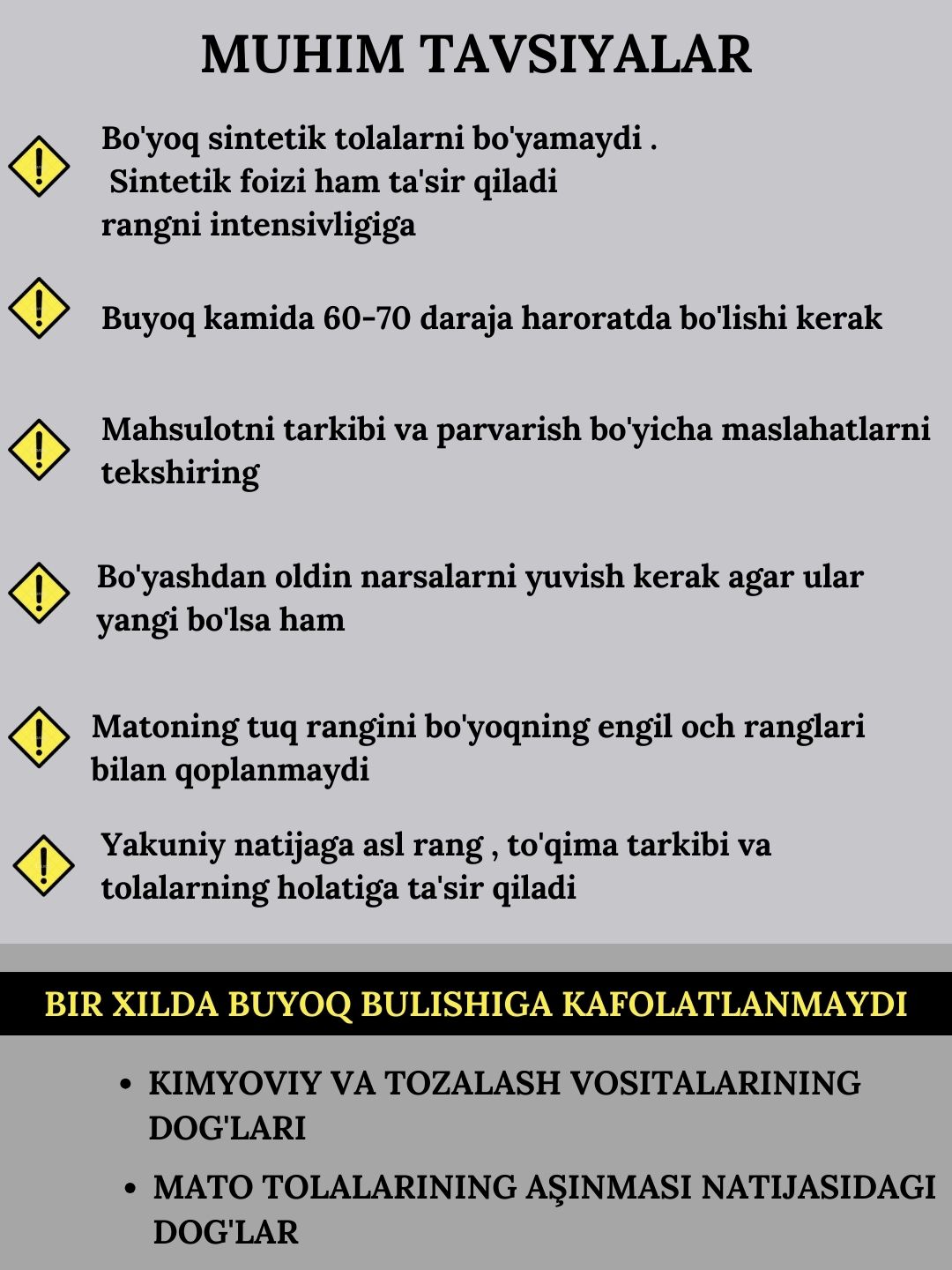 MUHIM TAVSIYALAR

Bo'yoq sintetik tolalarni bo'yamaydi . Sintetik foizi ham ta'sir qiladi rangni intensivligiga

Buyoq kamida 60-70 daraja haroratda bo'lishi kerak

Mahsulotni tarkibi va parvarish bo'yicha maslahatlarni tekshiring

Bo'yashdan oldin narsalarni yuvish kerak agar ular yangi bo'lsa ham

Matoning tuq rangini bo'yoqning engil och ranglari bilan qoplanmaydi

Yakuniy natijaga asl rang , to'qima tarkibi va tolalarning holatiga ta'sir qiladi

BIR XILDA BUYOQ BULISHIGA KAFOLATLANMAYDI

• KIMYOVIY VA TOZALASH VOSITALARINING DOG'LARI
• MATO TOLALARINING AŞINMASI NATIJASIDAGI DOG'LAR